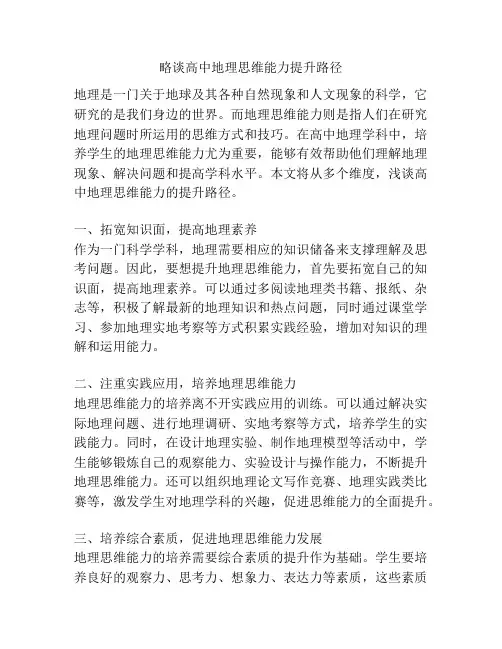 略谈高中地理思维能力提升路径

地理是一门关于地球及其各种自然现象和人文现象的科学，它研究的是我们身边的世界。而地理思维能力则是指人们在研究地理问题时所运用的思维方式和技巧。在高中地理学科中，培养学生的地理思维能力尤为重要，能够有效帮助他们理解地理现象、解决问题和提高学科水平。本文将从多个维度，浅谈高中地理思维能力的提升路径。

一、拓宽知识面，提高地理素养
作为一门科学学科，地理需要相应的知识储备来支撑理解及思考问题。因此，要想提升地理思维能力，首先要拓宽自己的知识面，提高地理素养。可以通过多阅读地理类书籍、报纸、杂志等，积极了解最新的地理知识和热点问题，同时通过课堂学习、参加地理实地考察等方式积累实践经验，增加对知识的理解和运用能力。

二、注重实践应用，培养地理思维能力
地理思维能力的培养离不开实践应用的训练。可以通过解决实际地理问题、进行地理调研、实地考察等方式，培养学生的实践能力。同时，在设计地理实验、制作地理模型等活动中，学生能够锻炼自己的观察能力、实验设计与操作能力，不断提升地理思维能力。还可以组织地理论文写作竞赛、地理实践类比赛等，激发学生对地理学科的兴趣，促进思维能力的全面提升。

三、培养综合素质，促进地理思维能力发展
地理思维能力的培养需要综合素质的提升作为基础。学生要培养良好的观察力、思考力、想象力、表达力等素质，这些素质